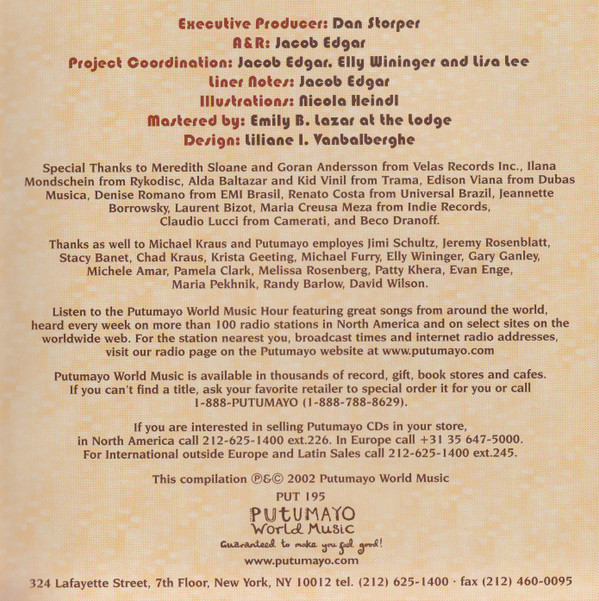 Executive Producer: Dan Storper
A&R: Jacob Edgar
Project Coordination: Jacob Edgar, Elly Wininger and Lisa Lee
Liner Notes: Jacob Edgar
Illustrations: Nicola Heindl
Mastered by: Emily B. Lazar at the Lodge
Design: Liliane I. Vanbalberghe

Special Thanks to Meredith Sloane and Goran Andersson from Velas Records Inc., Ilana Mondschein from Rykodisc, Alda Baltazar and Kid Vinil from Trama, Edison Viana from Dubas Musica, Denise Romano from EMI Brasil, Renato Costa from Universal Brazil, Jeannette Borrowsky, Laurent Bizot, Maria Creusa Meza from Indie Records, Claudio Lucci from Camerati, and Beco Dranoff.

Thanks as well to Michael Kraus and Putumayo employes Jimi Schultz, Jeremy Rosenblatt, Stacy Banet, Chad Kraus, Krista Geeting, Michael Furry, Elly Wininger, Gary Ganley, Michele Amar, Pamela Clark, Melissa Rosenberg, Patty Khera, Evan Enge, Maria Pekhnik, Randy Barlow, David Wilson.

Listen to the Putumayo World Music Hour featuring great songs from around the world, heard every week on more than 100 radio stations in North America and on select sites on the worldwide web. For the station nearest you, broadcast times and internet radio addresses, visit our radio page on the Putumayo website at www.putumayo.com

Putumayo World Music is available in thousands of record, gift, book stores and cafes. If you can't find a title, ask your favorite retailer to special order it for you or call 1-888-PUTUMAYO (1-888-788-8629).

If you are interested in selling Putumayo CDs in your store, in North America call 212-625-1400 ext.226. In Europe call +31 35 647-5000. For International outside Europe and Latin Sales call 212-625-1400 ext.245.

This compilation ℗&© 2002 Putumayo World Music

PUT 195

PUTUMAYO
World Music
Guaranteed to make you feel good!
www.putumayo.com

324 Lafayette Street, 7th Floor, New York, NY 10012 tel. (212) 625-1400 · fax (212) 460-0095